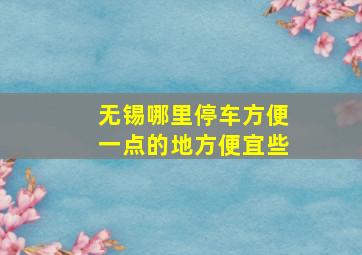 无锡哪里停车方便一点的地方便宜些